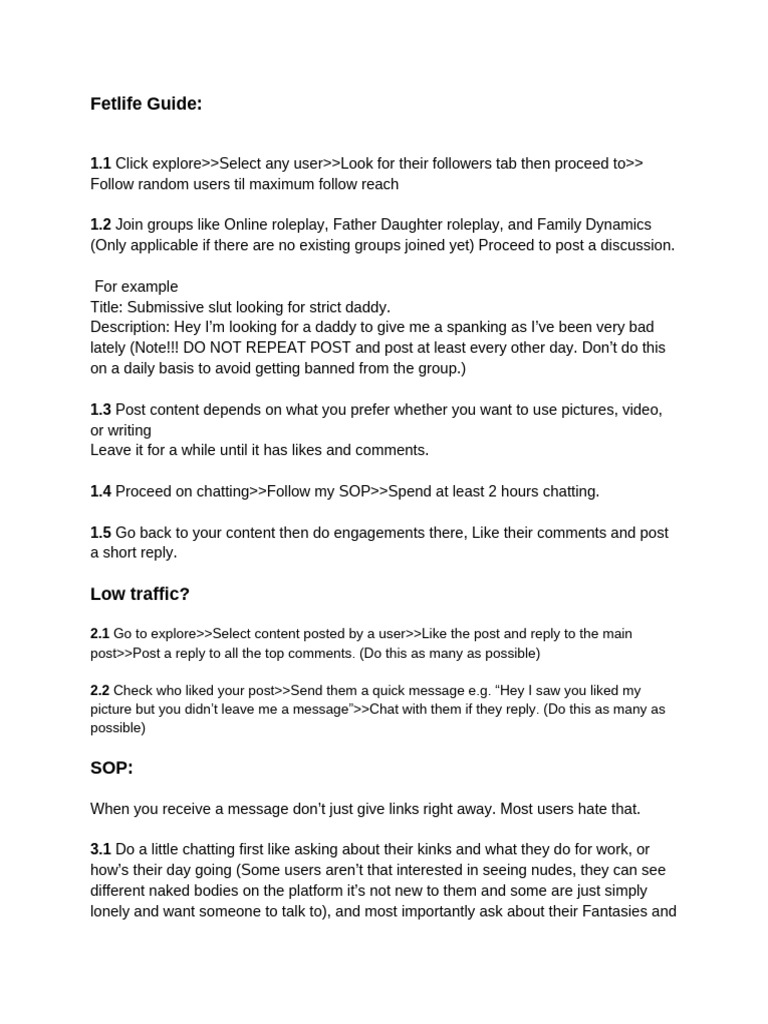 Fetlife Guide:

1.1 Click explore>>Select any user>>Look for their followers tab then proceed to>> Follow random users til maximum follow reach

1.2 Join groups like Online roleplay, Father Daughter roleplay, and Family Dynamics (Only applicable if there are no existing groups joined yet) Proceed to post a discussion.

For example
Title: Submissive slut looking for strict daddy.
Description: Hey I'm looking for a daddy to give me a spanking as I've been very bad lately (Note!!! DO NOT REPEAT POST and post at least every other day. Don't do this on a daily basis to avoid getting banned from the group.)

1.3 Post content depends on what you prefer whether you want to use pictures, video, or writing
Leave it for a while until it has likes and comments.

1.4 Proceed on chatting>>Follow my SOP>>Spend at least 2 hours chatting.

1.5 Go back to your content then do engagements there, Like their comments and post a short reply.

Low traffic?

2.1 Go to explore>>Select content posted by a user>>Like the post and reply to the main post>>Post a reply to all the top comments. (Do this as many as possible)

2.2 Check who liked your post>>Send them a quick message e.g. "Hey I saw you liked my picture but you didn't leave me a message">>Chat with them if they reply. (Do this as many as possible)

SOP:

When you receive a message don't just give links right away. Most users hate that.

3.1 Do a little chatting first like asking about their kinks and what they do for work, or how's their day going (Some users aren't that interested in seeing nudes, they can see different naked bodies on the platform it's not new to them and some are just simply lonely and want someone to talk to), and most importantly ask about their Fantasies and